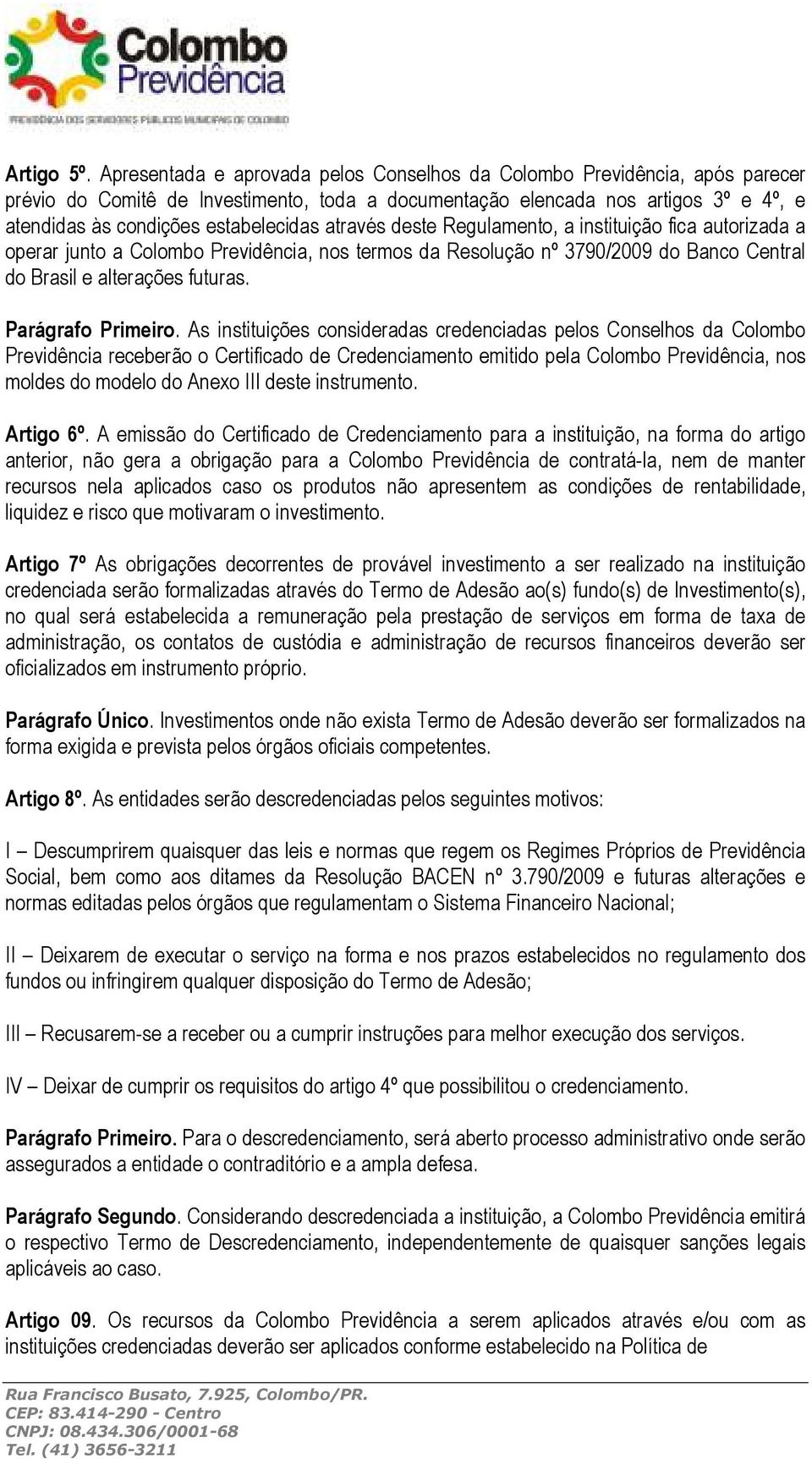 Colombo Previdência
PREVIDÊNCIA DOS SERVIDORES PÚBLICOS MUNICIPAIS DE COLOMBO

Artigo 5º. Apresentada e aprovada pelos Conselhos da Colombo Previdência, após parecer prévio do Comitê de Investimento, toda a documentação elencada nos artigos 3º e 4º, e atendidas às condições estabelecidas através deste Regulamento, a instituição fica autorizada a operar junto a Colombo Previdência, nos termos da Resolução nº 3790/2009 do Banco Central do Brasil e alterações futuras.

Parágrafo Primeiro. As instituições consideradas credenciadas pelos Conselhos da Colombo Previdência receberão o Certificado de Credenciamento emitido pela Colombo Previdência, nos moldes do modelo do Anexo III deste instrumento.

Artigo 6º. A emissão do Certificado de Credenciamento para a instituição, na forma do artigo anterior, não gera a obrigação para a Colombo Previdência de contratá-la, nem de manter recursos nela aplicados caso os produtos não apresentem as condições de rentabilidade, liquidez e risco que motivaram o investimento.

Artigo 7º As obrigações decorrentes de provável investimento a ser realizado na instituição credenciada serão formalizadas através do Termo de Adesão ao(s) fundo(s) de Investimento(s), no qual será estabelecida a remuneração pela prestação de serviços em forma de taxa de administração, os contatos de custódia e administração de recursos financeiros deverão ser oficializados em instrumento próprio.

Parágrafo Único. Investimentos onde não exista Termo de Adesão deverão ser formalizados na forma exigida e prevista pelos órgãos oficiais competentes.

Artigo 8º. As entidades serão descredenciadas pelos seguintes motivos:

I – Descumprirem quaisquer das leis e normas que regem os Regimes Próprios de Previdência Social, bem como aos ditames da Resolução BACEN nº 3.790/2009 e futuras alterações e normas editadas pelos órgãos que regulamentam o Sistema Financeiro Nacional;

II – Deixarem de executar o serviço na forma e nos prazos estabelecidos no regulamento dos fundos ou infringirem qualquer disposição do Termo de Adesão;

III – Recusarem-se a receber ou a cumprir instruções para melhor execução dos serviços.

IV – Deixar de cumprir os requisitos do artigo 4º que possibilitou o credenciamento.

Parágrafo Primeiro. Para o descredenciamento, será aberto processo administrativo onde serão assegurados a entidade o contraditório e a ampla defesa.

Parágrafo Segundo. Considerando descredenciada a instituição, a Colombo Previdência emitirá o respectivo Termo de Descredenciamento, independentemente de quaisquer sanções legais aplicáveis ao caso.

Artigo 09. Os recursos da Colombo Previdência a serem aplicados através e/ou com as instituições credenciadas deverão ser aplicados conforme estabelecido na Política de

Rua Francisco Busato, 7.925, Colombo/PR.
CEP: 83.414-290 - Centro
CNPJ: 08.434.306/0001-68
Tel. (41) 3656-3211